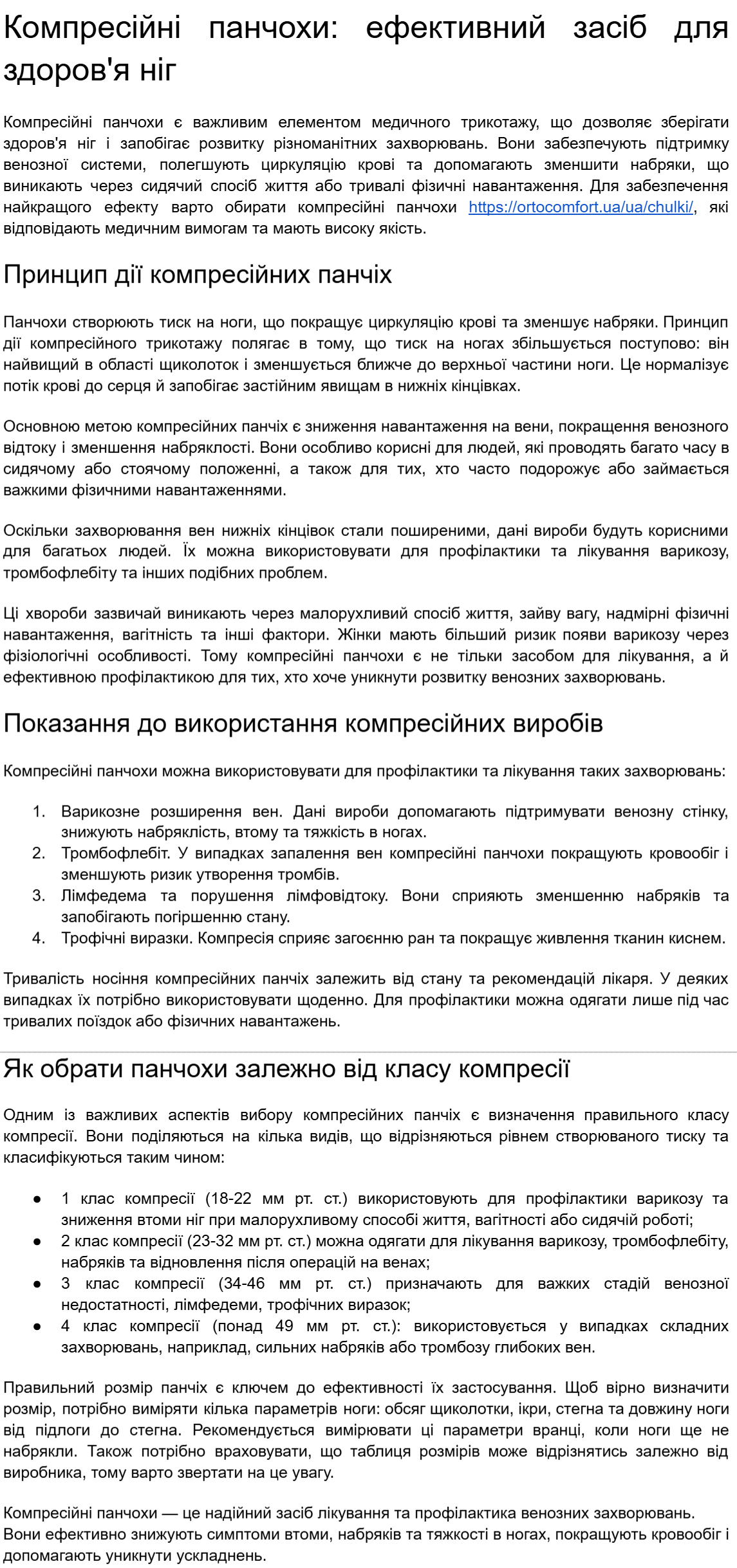 Компресійні панчохи: ефективний засіб для здоров'я ніг

Компресійні панчохи є важливим елементом медичного трикотажу, що дозволяє зберігати здоров'я ніг і запобігає розвитку різноманітних захворювань. Вони забезпечують підтримку венозної системи, полегшують циркуляцію крові та допомагають зменшити набряки, що виникають через сидячий спосіб життя або тривалі фізичні навантаження. Для забезпечення найкращого ефекту варто обирати компресійні панчохи https://ortocomfort.ua/ua/chulki/, які відповідають медичним вимогам та мають високу якість.

Принцип дії компресійних панчіх

Панчохи створюють тиск на ноги, що покращує циркуляцію крові та зменшує набряки. Принцип дії компресійного трикотажу полягає в тому, що тиск на ногах збільшується поступово: він найвищий в області щиколоток і зменшується ближче до верхньої частини ноги. Це нормалізує потік крові до серця й запобігає застійним явищам в нижніх кінцівках.

Основною метою компресійних панчіх є зниження навантаження на вени, покращення венозного відтоку і зменшення набряклості. Вони особливо корисні для людей, які проводять багато часу в сидячому або стоячому положенні, а також для тих, хто часто подорожує або займається важкими фізичними навантаженнями.

Оскільки захворювання вен нижніх кінцівок стали поширеними, дані вироби будуть корисними для багатьох людей. Їх можна використовувати для профілактики та лікування варикозу, тромбофлебіту та інших подібних проблем.

Ці хвороби зазвичай виникають через малорухливий спосіб життя, зайву вагу, надмірні фізичні навантаження, вагітність та інші фактори. Жінки мають більший ризик появи варикозу через фізіологічні особливості. Тому компресійні панчохи є не тільки засобом для лікування, а й ефективною профілактикою для тих, хто хоче уникнути розвитку венозних захворювань.

Показання до використання компресійних виробів

Компресійні панчохи можна використовувати для профілактики та лікування таких захворювань:

1. Варикозне розширення вен. Дані вироби допомагають підтримувати венозну стінку, знижують набряклість, втому та тяжкість в ногах.
2. Тромбофлебіт. У випадках запалення вен компресійні панчохи покращують кровообіг і зменшують ризик утворення тромбів.
3. Лімфедема та порушення лімфовідтоку. Вони сприяють зменшенню набряків та запобігають погіршенню стану.
4. Трофічні виразки. Компресія сприяє загоєнню ран та покращує живлення тканин киснем.

Тривалість носіння компресійних панчіх залежить від стану та рекомендацій лікаря. У деяких випадках їх потрібно використовувати щоденно. Для профілактики можна одягати лише під час тривалих поїздок або фізичних навантажень.

Як обрати панчохи залежно від класу компресії

Одним із важливих аспектів вибору компресійних панчіх є визначення правильного класу компресії. Вони поділяються на кілька видів, що відрізняються рівнем створюваного тиску та класифікуються таким чином:

● 1 клас компресії (18-22 мм рт. ст.) використовують для профілактики варикозу та зниження втоми ніг при малорухливому способі життя, вагітності або сидячій роботі;
● 2 клас компресії (23-32 мм рт. ст.) можна одягати для лікування варикозу, тромбофлебіту, набряків та відновлення після операцій на венах;
● 3 клас компресії (34-46 мм рт. ст.) призначають для важких стадій венозної недостатності, лімфедеми, трофічних виразок;
● 4 клас компресії (понад 49 мм рт. ст.): використовується у випадках складних захворювань, наприклад, сильних набряків або тромбозу глибоких вен.

Правильний розмір панчіх є ключем до ефективності їх застосування. Щоб вірно визначити розмір, потрібно виміряти кілька параметрів ноги: обсяг щиколотки, ікри, стегна та довжину ноги від підлоги до стегна. Рекомендується вимірювати ці параметри вранці, коли ноги ще не набрякли. Також потрібно враховувати, що таблиця розмірів може відрізнятись залежно від виробника, тому варто звертати на це увагу.

Компресійні панчохи — це надійний засіб лікування та профілактика венозних захворювань.
Вони ефективно знижують симптоми втоми, набряків та тяжкості в ногах, покращують кровообіг і допомагають уникнути ускладнень.